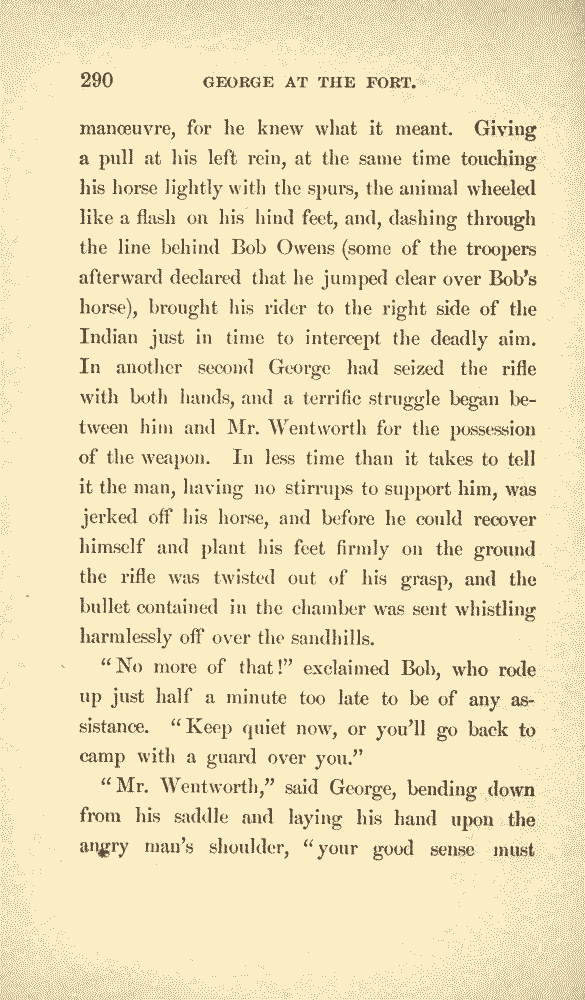 290 GEORGE AT THE FORT.

manœuvre, for he knew what it meant. Giving a pull at his left rein, at the same time touching his horse lightly with the spurs, the animal wheeled like a flash on his hind feet, and, dashing through the line behind Bob Owens (some of the troopers afterward declared that he jumped clear over Bob's horse), brought his rider to the right side of the Indian just in time to intercept the deadly aim. In another second George had seized the rifle with both hands, and a terrific struggle began between him and Mr. Wentworth for the possession of the weapon. In less time than it takes to tell it the man, having no stirrups to support him, was jerked off his horse, and before he could recover himself and plant his feet firmly on the ground the rifle was twisted out of his grasp, and the bullet contained in the chamber was sent whistling harmlessly off over the sandhills.

"No more of that!" exclaimed Bob, who rode up just half a minute too late to be of any assistance. "Keep quiet now, or you'll go back to camp with a guard over you."

"Mr. Wentworth," said George, bending down from his saddle and laying his hand upon the angry man's shoulder, "your good sense must